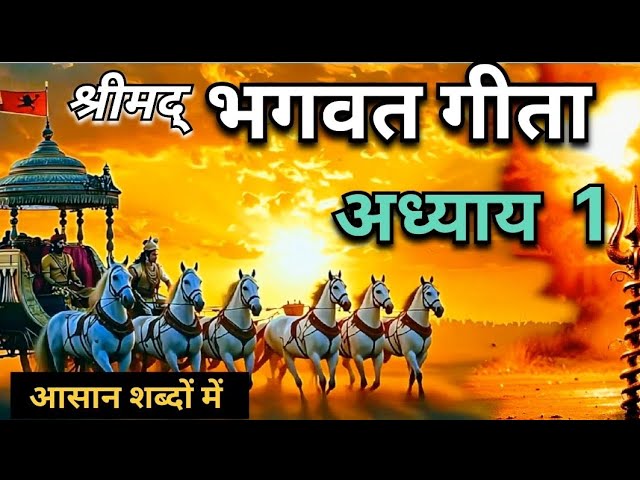 श्रीमद् भगवत गीता

अध्याय 1

आसान शब्दों में